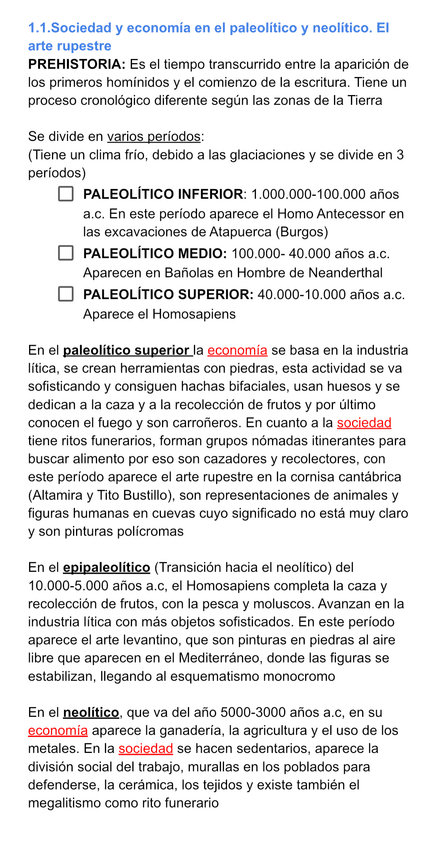 1.1.Sociedad y economía en el paleolítico y neolítico. El arte rupestre
PREHISTORIA: Es el tiempo transcurrido entre la aparición de los primeros homínidos y el comienzo de la escritura. Tiene un proceso cronológico diferente según las zonas de la Tierra

Se divide en varios períodos:
(Tiene un clima frío, debido a las glaciaciones y se divide en 3 períodos)

PALEOLÍTICO INFERIOR: 1.000.000-100.000 años a.c. En este período aparece el Homo Antecessor en las excavaciones de Atapuerca (Burgos)

PALEOLÍTICO MEDIO: 100.000- 40.000 años a.c. Aparecen en Bañolas en Hombre de Neanderthal

PALEOLÍTICO SUPERIOR: 40.000-10.000 años a.c. Aparece el Homosapiens

En el paleolítico superior la economía se basa en la industria lítica, se crean herramientas con piedras, esta actividad se va sofisticando y consiguen hachas bifaciales, usan huesos y se dedican a la caza y a la recolección de frutos y por último conocen el fuego y son carroñeros. En cuanto a la sociedad tiene ritos funerarios, forman grupos nómadas itinerantes para buscar alimento por eso son cazadores y recolectores, con este período aparece el arte rupestre en la cornisa cantábrica (Altamira y Tito Bustillo), son representaciones de animales y figuras humanas en cuevas cuyo significado no está muy claro y son pinturas polícromas

En el epipaleolítico (Transición hacia el neolítico) del 10.000-5.000 años a.c, el Homosapiens completa la caza y recolección de frutos, con la pesca y moluscos. Avanzan en la industria lítica con más objetos sofisticados. En este período aparece el arte levantino, que son pinturas en piedras al aire libre que aparecen en el Mediterráneo, donde las figuras se estabilizan, llegando al esquematismo monocromo

En el neolítico, que va del año 5000-3000 años a.c, en su economía aparece la ganadería, la agricultura y el uso de los metales. En la sociedad se hacen sedentarios, aparece la división social del trabajo, murallas en los poblados para defenderse, la cerámica, los tejidos y existe también el megalitismo como rito funerario